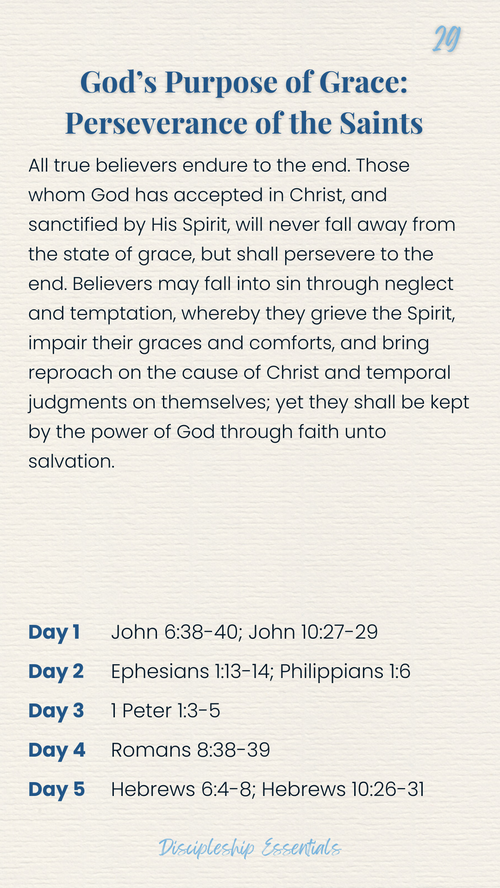 29

God's Purpose of Grace: Perseverance of the Saints

All true believers endure to the end. Those whom God has accepted in Christ, and sanctified by His Spirit, will never fall away from the state of grace, but shall persevere to the end. Believers may fall into sin through neglect and temptation, whereby they grieve the Spirit, impair their graces and comforts, and bring reproach on the cause of Christ and temporal judgments on themselves; yet they shall be kept by the power of God through faith unto salvation.

Day 1 John 6:38-40; John 10:27-29

Day 2 Ephesians 1:13-14; Philippians 1:6

Day 3 1 Peter 1:3-5

Day 4 Romans 8:38-39

Day 5 Hebrews 6:4-8; Hebrews 10:26-31

Discipleship Essentials